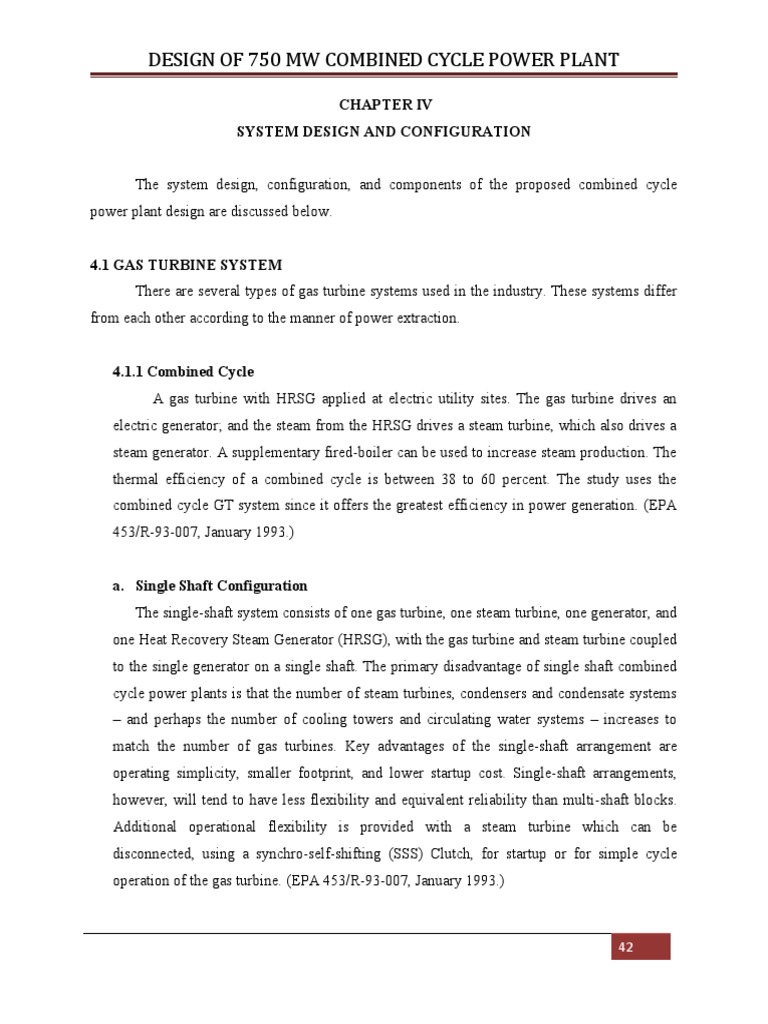 DESIGN OF 750 MW COMBINED CYCLE POWER PLANT

CHAPTER IV

SYSTEM DESIGN AND CONFIGURATION

The system design, configuration, and components of the proposed combined cycle power plant design are discussed below.

4.1 GAS TURBINE SYSTEM

There are several types of gas turbine systems used in the industry. These systems differ from each other according to the manner of power extraction.

4.1.1 Combined Cycle

A gas turbine with HRSG applied at electric utility sites. The gas turbine drives an electric generator; and the steam from the HRSG drives a steam turbine, which also drives a steam generator. A supplementary fired-boiler can be used to increase steam production. The thermal efficiency of a combined cycle is between 38 to 60 percent. The study uses the combined cycle GT system since it offers the greatest efficiency in power generation. (EPA 453/R-93-007, January 1993.)

a. Single Shaft Configuration

The single-shaft system consists of one gas turbine, one steam turbine, one generator, and one Heat Recovery Steam Generator (HRSG), with the gas turbine and steam turbine coupled to the single generator on a single shaft. The primary disadvantage of single shaft combined cycle power plants is that the number of steam turbines, condensers and condensate systems – and perhaps the number of cooling towers and circulating water systems – increases to match the number of gas turbines. Key advantages of the single-shaft arrangement are operating simplicity, smaller footprint, and lower startup cost. Single-shaft arrangements, however, will tend to have less flexibility and equivalent reliability than multi-shaft blocks. Additional operational flexibility is provided with a steam turbine which can be disconnected, using a synchro-self-shifting (SSS) Clutch, for startup or for simple cycle operation of the gas turbine. (EPA 453/R-93-007, January 1993.)

42